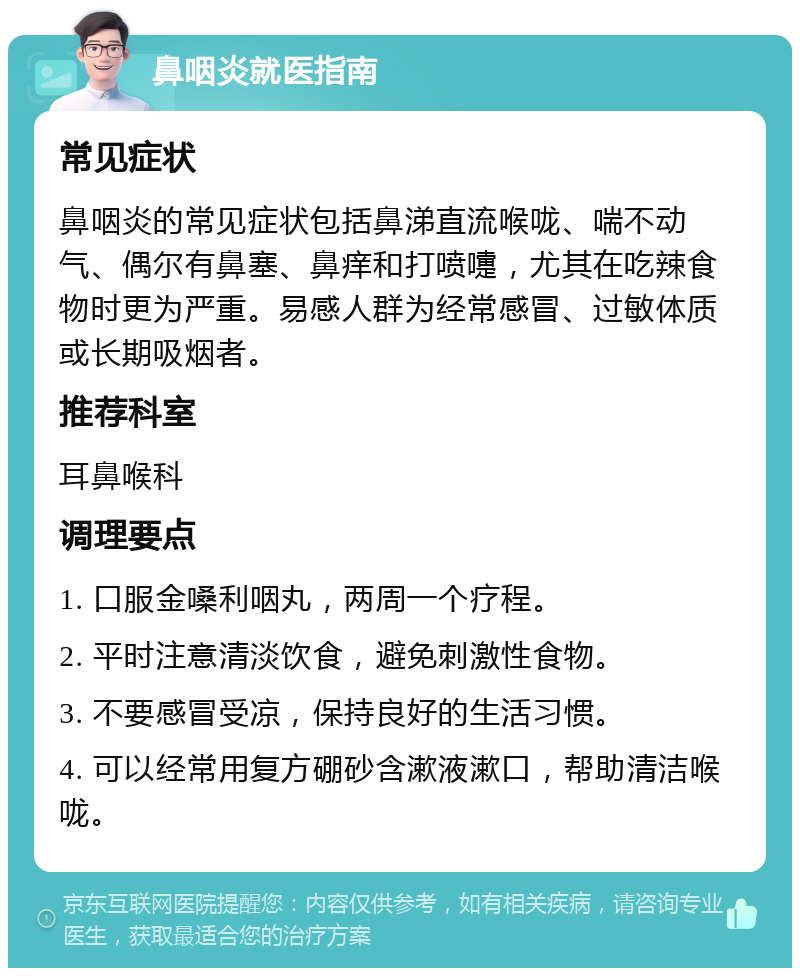 鼻咽炎就医指南

常见症状

鼻咽炎的常见症状包括鼻涕直流喉咙、喘不动气、偶尔有鼻塞、鼻痒和打喷嚏，尤其在吃辣食物时更为严重。易感人群为经常感冒、过敏体质或长期吸烟者。

推荐科室

耳鼻喉科

调理要点

1. 口服金嗓利咽丸，两周一个疗程。

2. 平时注意清淡饮食，避免刺激性食物。

3. 不要感冒受凉，保持良好的生活习惯。

4. 可以经常用复方硼砂含漱液漱口，帮助清洁喉咙。

京东互联网医院提醒您：内容仅供参考，如有相关疾病，请咨询专业医生，获取最适合您的治疗方案